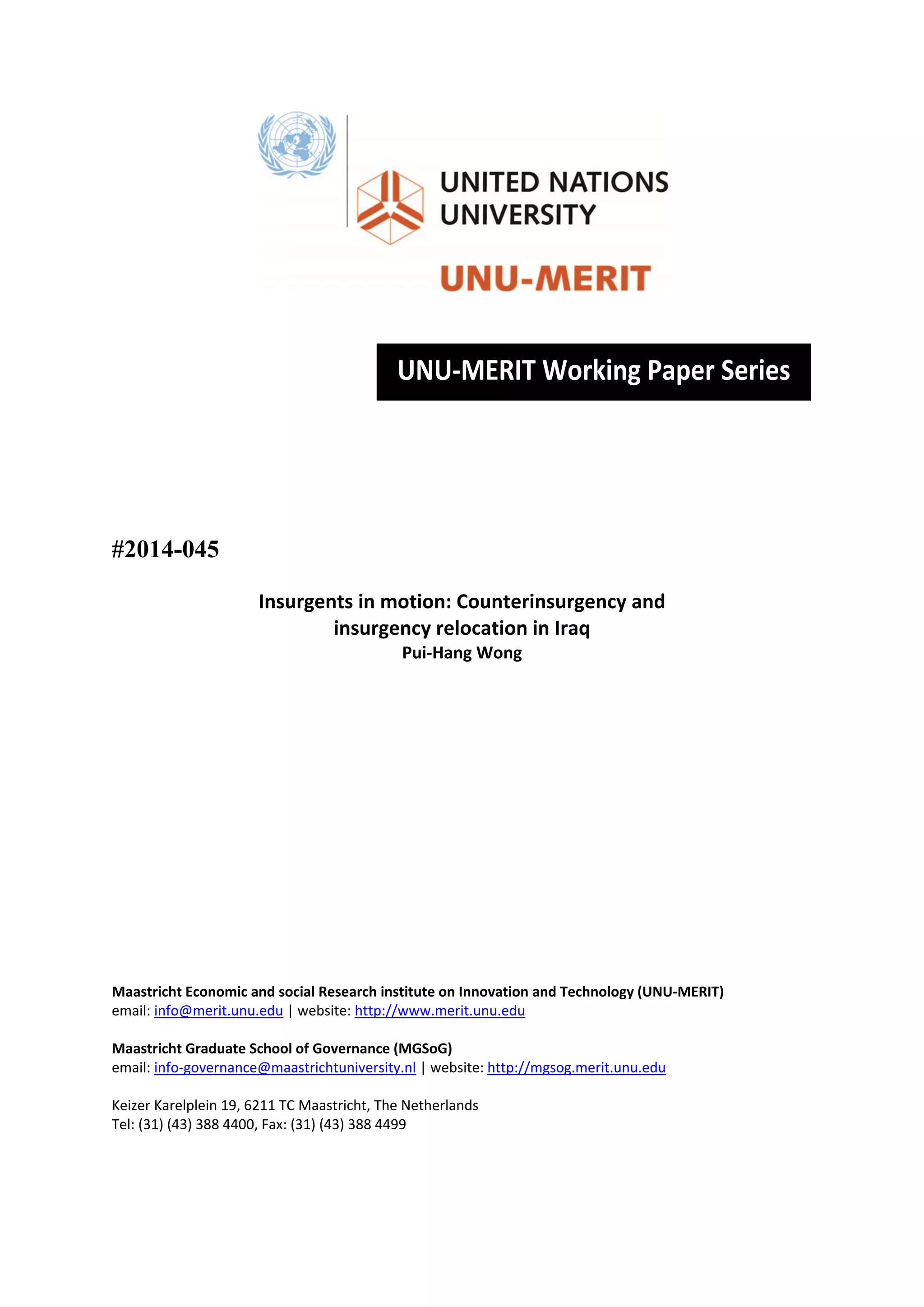 UNITED NATIONS UNIVERSITY

UNU-MERIT

UNU-MERIT Working Paper Series

#2014-045

Insurgents in motion: Counterinsurgency and insurgency relocation in Iraq
Pui-Hang Wong

Maastricht Economic and social Research institute on Innovation and Technology (UNU-MERIT)
email: info@merit.unu.edu | website: http://www.merit.unu.edu

Maastricht Graduate School of Governance (MGSoG)
email: info-governance@maastrichtuniversity.nl | website: http://mgsog.merit.unu.edu

Keizer Karelplein 19, 6211 TC Maastricht, The Netherlands
Tel: (31) (43) 388 4400, Fax: (31) (43) 388 4499